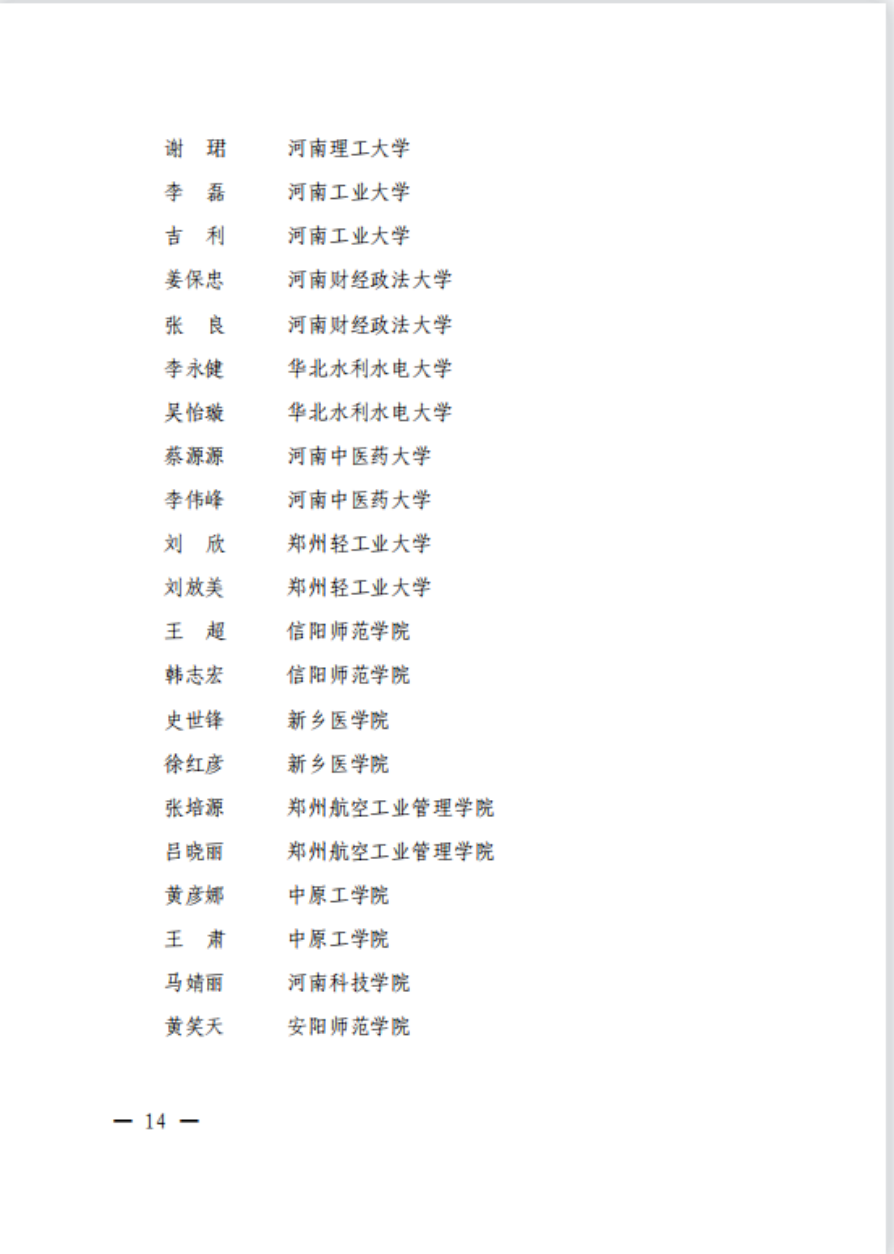 谢　珺　　河南理工大学
李　磊　　河南工业大学
吉　利　　河南工业大学
姜保忠　　河南财经政法大学
张　良　　河南财经政法大学
李永健　　华北水利水电大学
吴怡璇　　华北水利水电大学
蔡源源　　河南中医药大学
李伟峰　　河南中医药大学
刘　欣　　郑州轻工业大学
刘放美　　郑州轻工业大学
王　超　　信阳师范学院
韩志宏　　信阳师范学院
史世锋　　新乡医学院
徐红彦　　新乡医学院
张培源　　郑州航空工业管理学院
吕晓丽　　郑州航空工业管理学院
黄彦娜　　中原工学院
王　肃　　中原工学院
马婧丽　　河南科技学院
黄笑天　　安阳师范学院

— 14 —